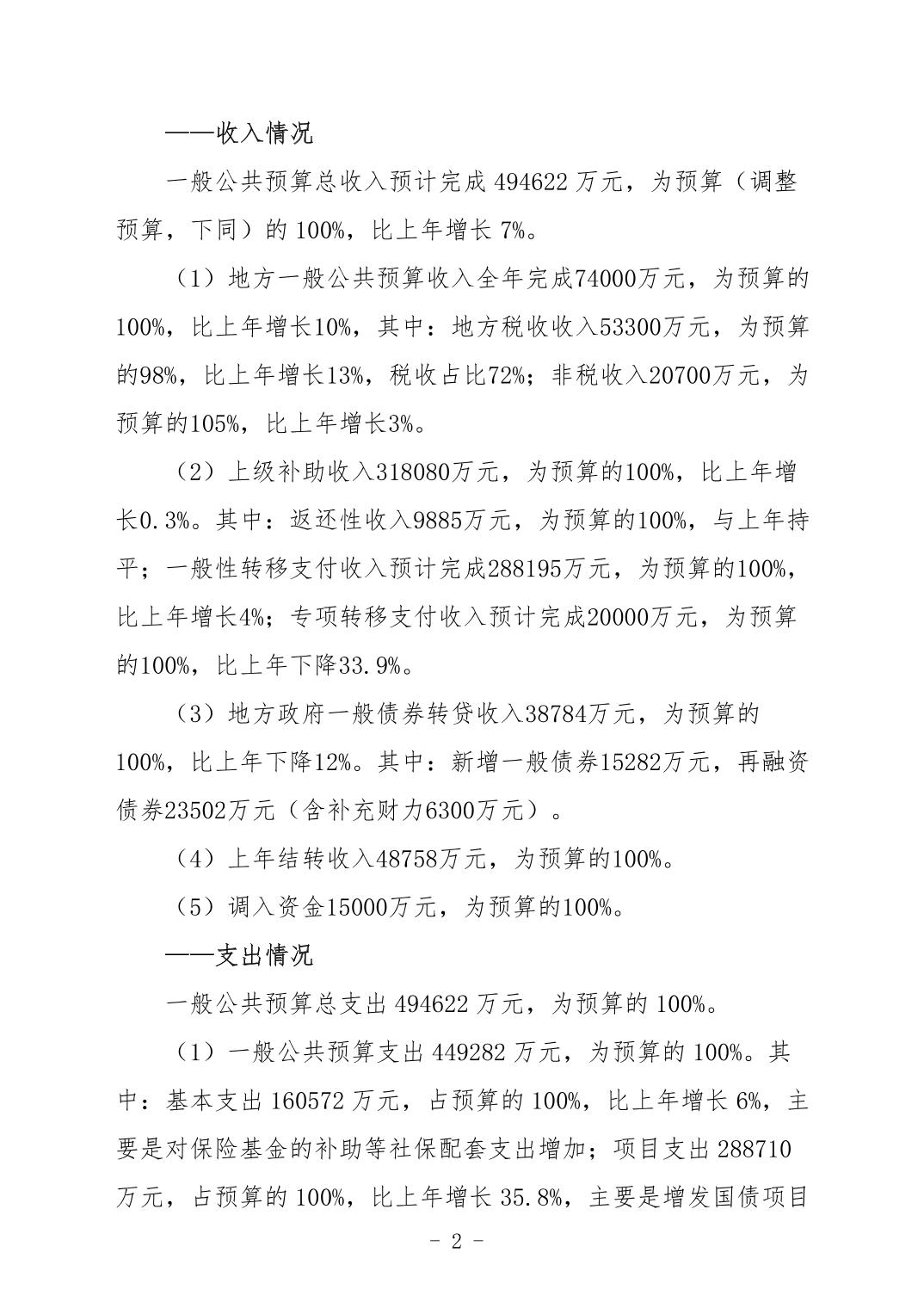 ——收入情况

一般公共预算总收入预计完成 494622 万元，为预算（调整预算，下同）的 100%，比上年增长 7%。

（1）地方一般公共预算收入全年完成74000万元，为预算的100%，比上年增长10%，其中：地方税收收入53300万元，为预算的98%，比上年增长13%，税收占比72%；非税收入20700万元，为预算的105%，比上年增长3%。

（2）上级补助收入318080万元，为预算的100%，比上年增长0.3%。其中：返还性收入9885万元，为预算的100%，与上年持平；一般性转移支付收入预计完成288195万元，为预算的100%，比上年增长4%；专项转移支付收入预计完成20000万元，为预算的100%，比上年下降33.9%。

（3）地方政府一般债券转贷收入38784万元，为预算的100%，比上年下降12%。其中：新增一般债券15282万元，再融资债券23502万元（含补充财力6300万元）。

（4）上年结转收入48758万元，为预算的100%。

（5）调入资金15000万元，为预算的100%。

——支出情况

一般公共预算总支出 494622 万元，为预算的 100%。

（1）一般公共预算支出 449282 万元，为预算的 100%。其中：基本支出 160572 万元，占预算的 100%，比上年增长 6%，主要是对保险基金的补助等社保配套支出增加；项目支出 288710 万元，占预算的 100%，比上年增长 35.8%，主要是增发国债项目

- 2 -